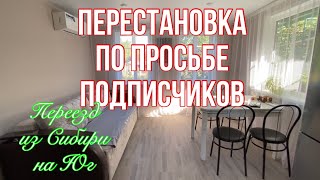 ПЕРЕСТАНОВКА ПО ПРОСЬБЕ ПОДПИСЧИКОВ

Переезд из Сибири на Юг